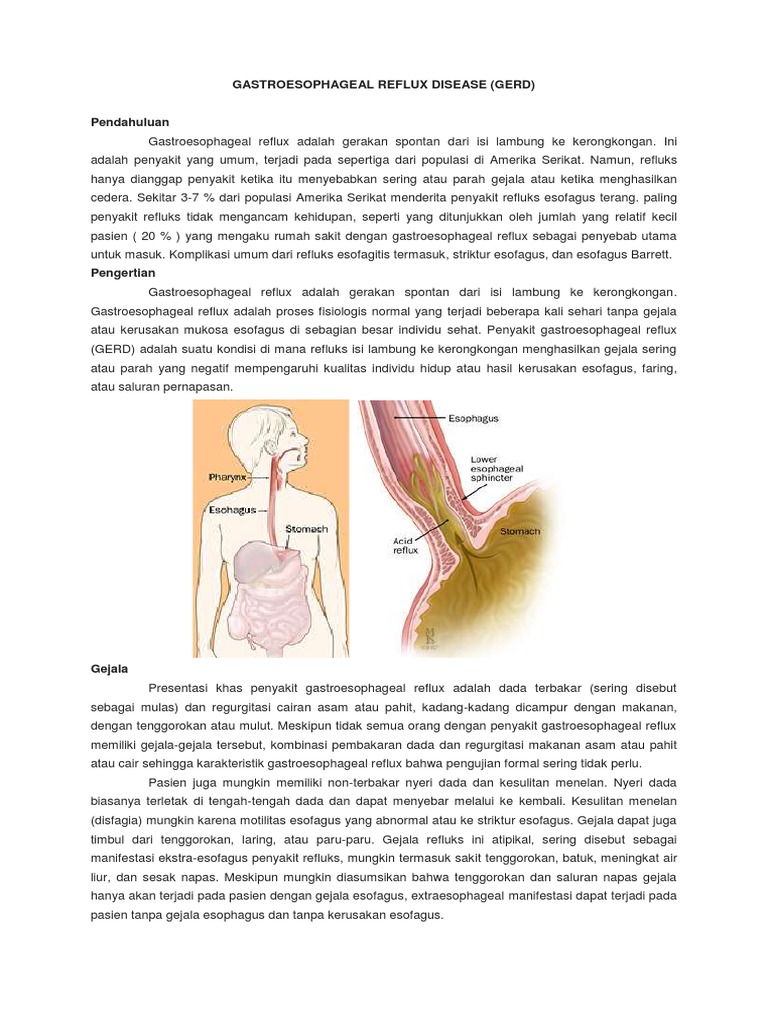 GASTROESOPHAGEAL REFLUX DISEASE (GERD)

Pendahuluan

Gastroesophageal reflux adalah gerakan spontan dari isi lambung ke kerongkongan. Ini adalah penyakit yang umum, terjadi pada sepertiga dari populasi di Amerika Serikat. Namun, refluks hanya dianggap penyakit ketika itu menyebabkan sering atau parah gejala atau ketika menghasilkan cedera. Sekitar 3-7 % dari populasi Amerika Serikat menderita penyakit refluks esofagus terang. paling penyakit refluks tidak mengancam kehidupan, seperti yang ditunjukkan oleh jumlah yang relatif kecil pasien ( 20 % ) yang mengaku rumah sakit dengan gastroesophageal reflux sebagai penyebab utama untuk masuk. Komplikasi umum dari refluks esofagitis termasuk, striktur esofagus, dan esofagus Barrett.

Pengertian

Gastroesophageal reflux adalah gerakan spontan dari isi lambung ke kerongkongan. Gastroesophageal reflux adalah proses fisiologis normal yang terjadi beberapa kali sehari tanpa gejala atau kerusakan mukosa esofagus di sebagian besar individu sehat. Penyakit gastroesophageal reflux (GERD) adalah suatu kondisi di mana refluks isi lambung ke kerongkongan menghasilkan gejala sering atau parah yang negatif mempengaruhi kualitas individu hidup atau hasil kerusakan esofagus, faring, atau saluran pernapasan.

Pharynx
Esohagus
Stomach
Esophagus
Lower esophageal sphincter
Stomach
Acid reflux

Gejala

Presentasi khas penyakit gastroesophageal reflux adalah dada terbakar (sering disebut sebagai mulas) dan regurgitasi cairan asam atau pahit, kadang-kadang dicampur dengan makanan, dengan tenggorokan atau mulut. Meskipun tidak semua orang dengan penyakit gastroesophageal reflux memiliki gejala-gejala tersebut, kombinasi pembakaran dada dan regurgitasi makanan asam atau pahit atau cair sehingga karakteristik gastroesophageal reflux bahwa pengujian formal sering tidak perlu.

Pasien juga mungkin memiliki non-terbakar nyeri dada dan kesulitan menelan. Nyeri dada biasanya terletak di tengah-tengah dada dan dapat menyebar melalui ke kembali. Kesulitan menelan (disfagia) mungkin karena motilitas esofagus yang abnormal atau ke striktur esofagus. Gejala dapat juga timbul dari tenggorokan, laring, atau paru-paru. Gejala refluks ini atipikal, sering disebut sebagai manifestasi ekstra-esofagus penyakit refluks, mungkin termasuk sakit tenggorokan, batuk, meningkat air liur, dan sesak napas. Meskipun mungkin diasumsikan bahwa tenggorokan dan saluran napas gejala hanya akan terjadi pada pasien dengan gejala esofagus, extraesophageal manifestasi dapat terjadi pada pasien tanpa gejala esophagus dan tanpa kerusakan esofagus.